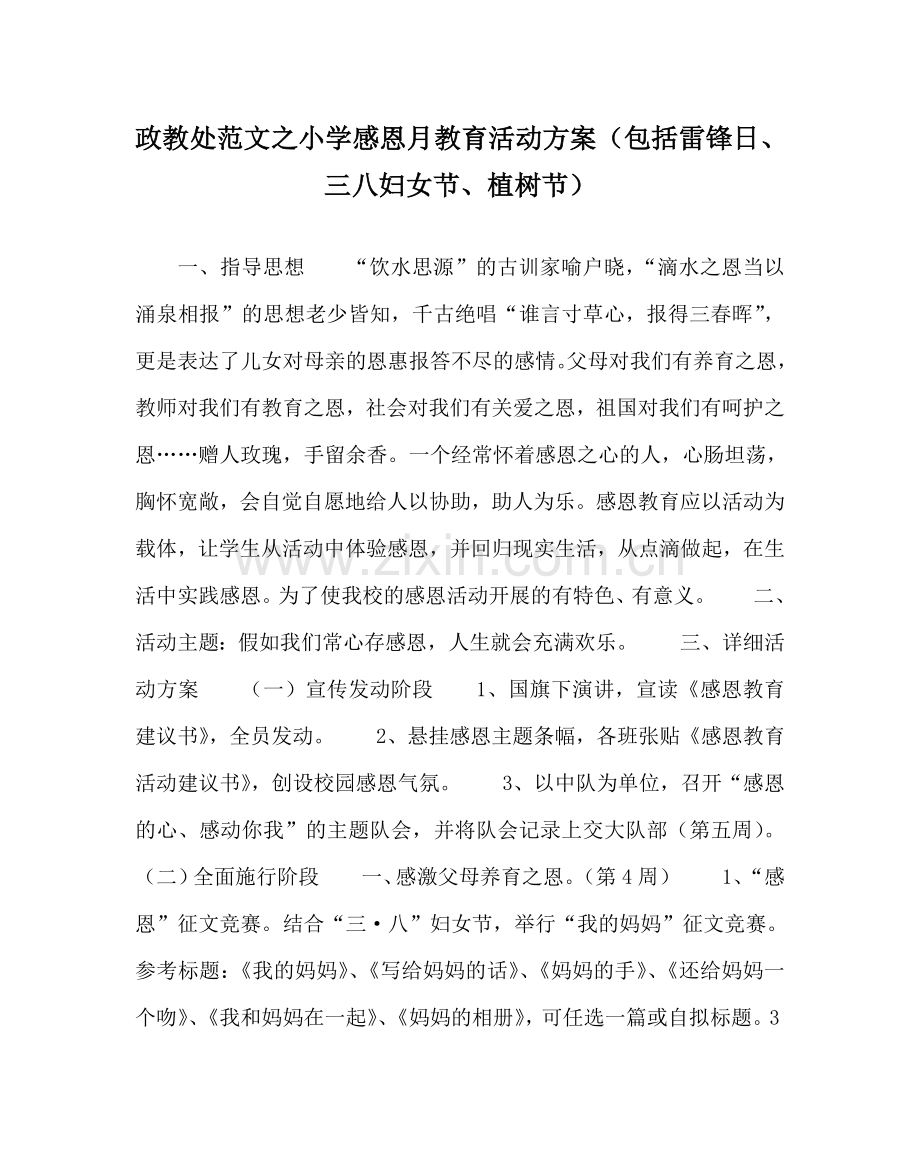 政教处范文之小学感恩月教育活动方案（包括雷锋日、三八妇女节、植树节）

一、指导思想 “饮水思源”的古训家喻户晓，“滴水之恩当以涌泉相报”的思想老少皆知，千古绝唱“谁言寸草心，报得三春晖”，更是表达了儿女对母亲的恩惠报答不尽的感情。父母对我们有养育之恩，教师对我们有教育之恩，社会对我们有关爱之恩，祖国对我们有呵护之恩……赠人玫瑰，手留余香。一个经常怀着感恩之心的人，心肠坦荡，胸怀宽敞，会自觉自愿地给人以协助，助人为乐。感恩教育应以活动为载体，让学生从活动中体验感恩，并回归现实生活，从点滴做起，在生活中实践感恩。为了使我校的感恩活动开展的有特色、有意义。 二、活动主题：假如我们常心存感恩，人生就会充满欢乐。 三、详细活动方案 （一）宣传发动阶段 1、国旗下演讲，宣读《感恩教育建议书》，全员发动。 2、悬挂感恩主题条幅，各班张贴《感恩教育活动建议书》，创设校园感恩气氛。 3、以中队为单位，召开“感恩的心、感动你我”的主题队会，并将队会记录上交大队部（第五周）。（二）全面施行阶段 一、感激父母养育之恩。（第4周） 1、“感恩”征文竞赛。结合“三·八”妇女节，举行“我的妈妈”征文竞赛。参考标题：《我的妈妈》、《写给妈妈的话》、《妈妈的手》、《还给妈妈一个吻》、《我和妈妈在一起》、《妈妈的相册》，可任选一篇或自拟标题。3

www.zixin.com.cn